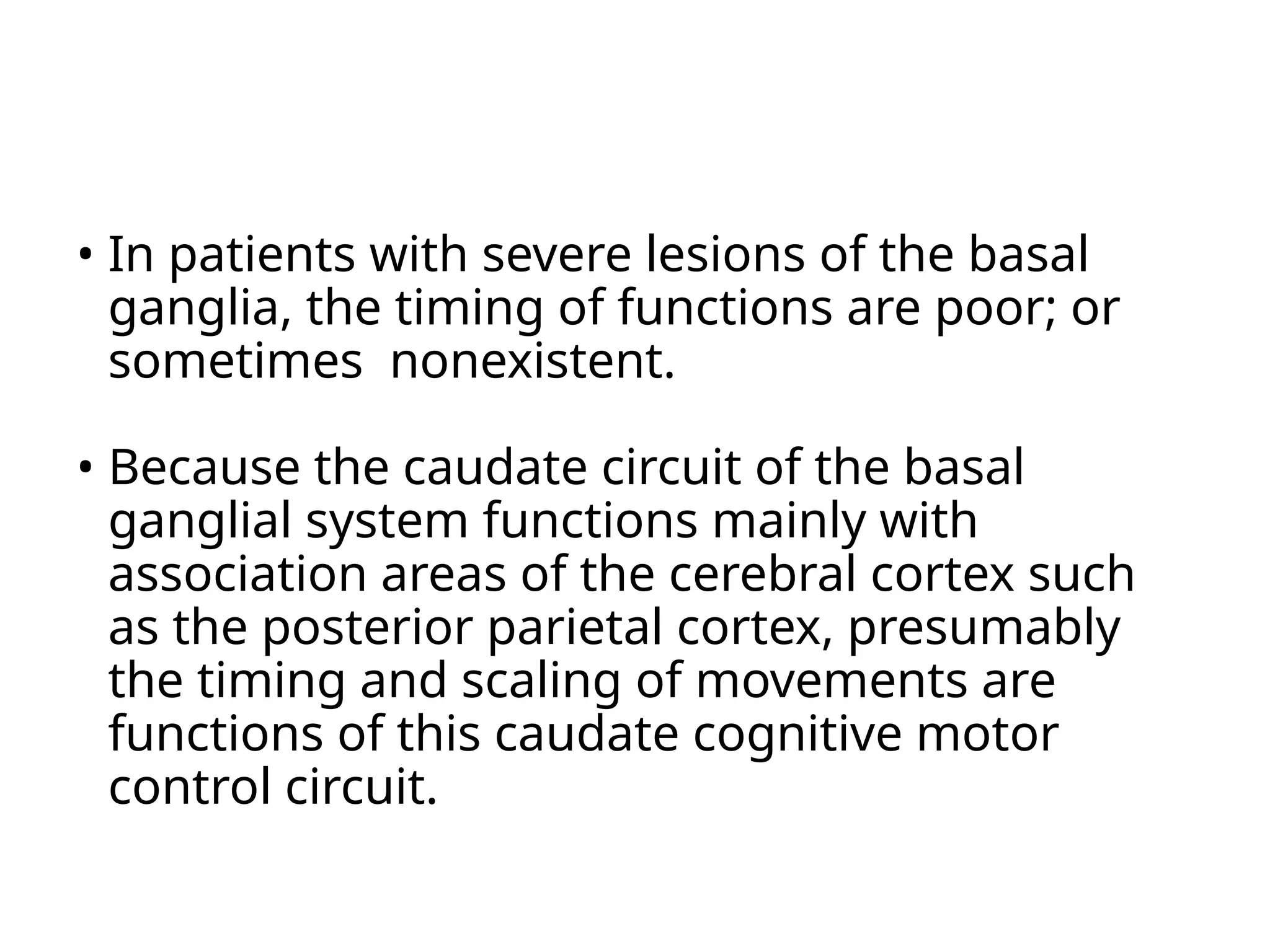 • In patients with severe lesions of the basal ganglia, the timing of functions are poor; or sometimes  nonexistent.

• Because the caudate circuit of the basal ganglial system functions mainly with association areas of the cerebral cortex such as the posterior parietal cortex, presumably the timing and scaling of movements are functions of this caudate cognitive motor control circuit.